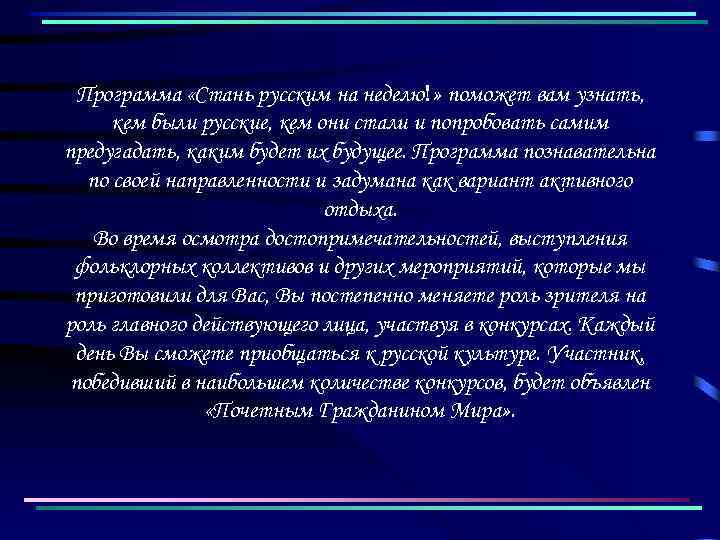 Программа «Стань русским на неделю!» поможет вам узнать, кем были русские, кем они стали и попробовать самим предугадать, каким будет их будущее. Программа познавательна по своей направленности и задумана как вариант активного отдыха.
Во время осмотра достопримечательностей, выступления фольклорных коллективов и других мероприятий, которые мы приготовили для Вас, Вы постепенно меняете роль зрителя на роль главного действующего лица, участвуя в конкурсах. Каждый день Вы сможете приобщаться к русской культуре. Участник, победивший в наибольшем количестве конкурсов, будет объявлен «Почетным Гражданином Мира».